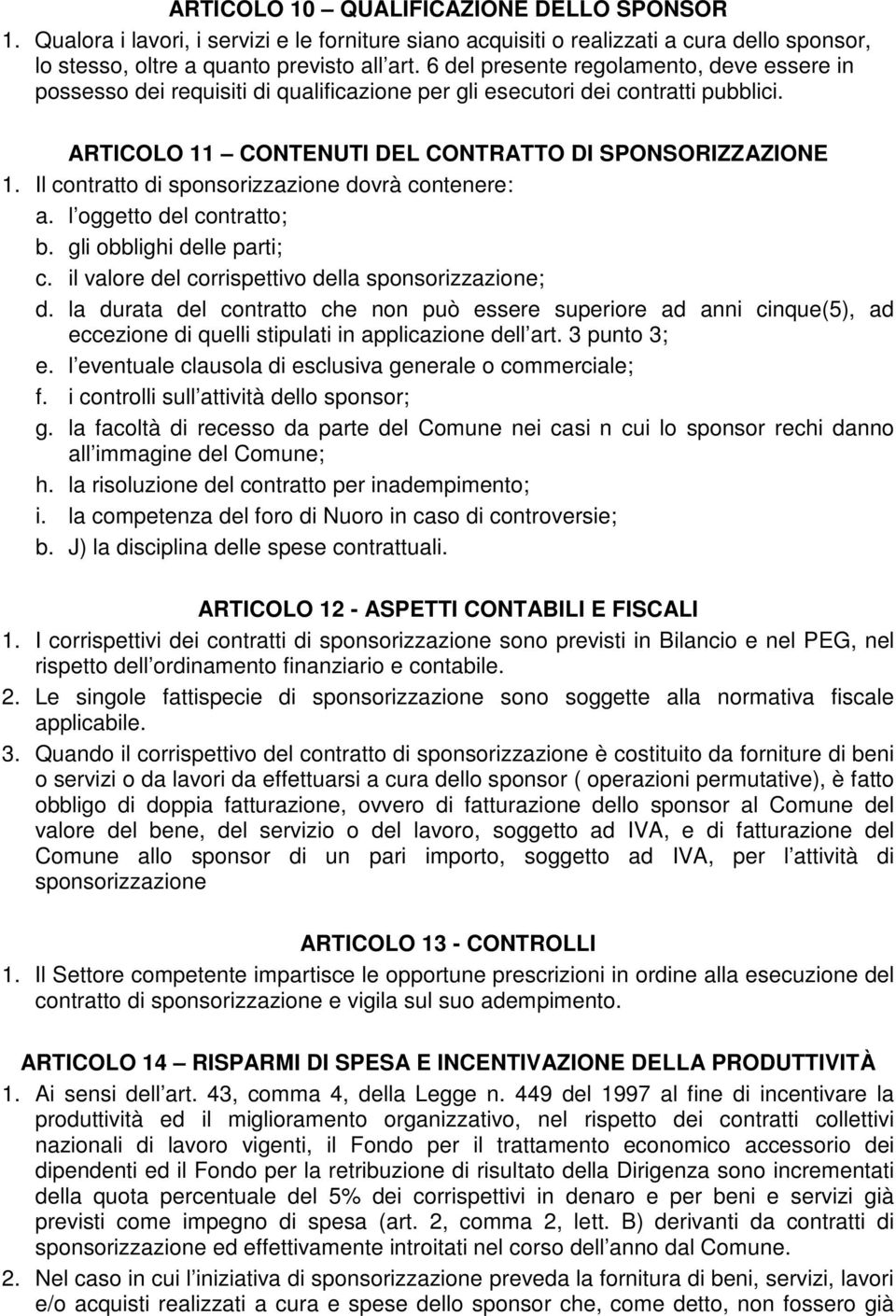 ARTICOLO 10 – QUALIFICAZIONE DELLO SPONSOR

1. Qualora i lavori, i servizi e le forniture siano acquisiti o realizzati a cura dello sponsor, lo stesso, oltre a quanto previsto all art. 6 del presente regolamento, deve essere in possesso dei requisiti di qualificazione per gli esecutori dei contratti pubblici.

ARTICOLO 11 – CONTENUTI DEL CONTRATTO DI SPONSORIZZAZIONE

1. Il contratto di sponsorizzazione dovrà contenere:
a. l oggetto del contratto;
b. gli obblighi delle parti;
c. il valore del corrispettivo della sponsorizzazione;
d. la durata del contratto che non può essere superiore ad anni cinque(5), ad eccezione di quelli stipulati in applicazione dell art. 3 punto 3;
e. l eventuale clausola di esclusiva generale o commerciale;
f. i controlli sull attività dello sponsor;
g. la facoltà di recesso da parte del Comune nei casi n cui lo sponsor rechi danno all immagine del Comune;
h. la risoluzione del contratto per inadempimento;
i. la competenza del foro di Nuoro in caso di controversie;
b. J) la disciplina delle spese contrattuali.

ARTICOLO 12 - ASPETTI CONTABILI E FISCALI

1. I corrispettivi dei contratti di sponsorizzazione sono previsti in Bilancio e nel PEG, nel rispetto dell ordinamento finanziario e contabile.
2. Le singole fattispecie di sponsorizzazione sono soggette alla normativa fiscale applicabile.
3. Quando il corrispettivo del contratto di sponsorizzazione è costituito da forniture di beni o servizi o da lavori da effettuarsi a cura dello sponsor ( operazioni permutative), è fatto obbligo di doppia fatturazione, ovvero di fatturazione dello sponsor al Comune del valore del bene, del servizio o del lavoro, soggetto ad IVA, e di fatturazione del Comune allo sponsor di un pari importo, soggetto ad IVA, per l attività di sponsorizzazione

ARTICOLO 13 - CONTROLLI

1. Il Settore competente impartisce le opportune prescrizioni in ordine alla esecuzione del contratto di sponsorizzazione e vigila sul suo adempimento.

ARTICOLO 14 – RISPARMI DI SPESA E INCENTIVAZIONE DELLA PRODUTTIVITÀ

1. Ai sensi dell art. 43, comma 4, della Legge n. 449 del 1997 al fine di incentivare la produttività ed il miglioramento organizzativo, nel rispetto dei contratti collettivi nazionali di lavoro vigenti, il Fondo per il trattamento economico accessorio dei dipendenti ed il Fondo per la retribuzione di risultato della Dirigenza sono incrementati della quota percentuale del 5% dei corrispettivi in denaro e per beni e servizi già previsti come impegno di spesa (art. 2, comma 2, lett. B) derivanti da contratti di sponsorizzazione ed effettivamente introitati nel corso dell anno dal Comune.
2. Nel caso in cui l iniziativa di sponsorizzazione preveda la fornitura di beni, servizi, lavori e/o acquisti realizzati a cura e spese dello sponsor che, come detto, non fossero già